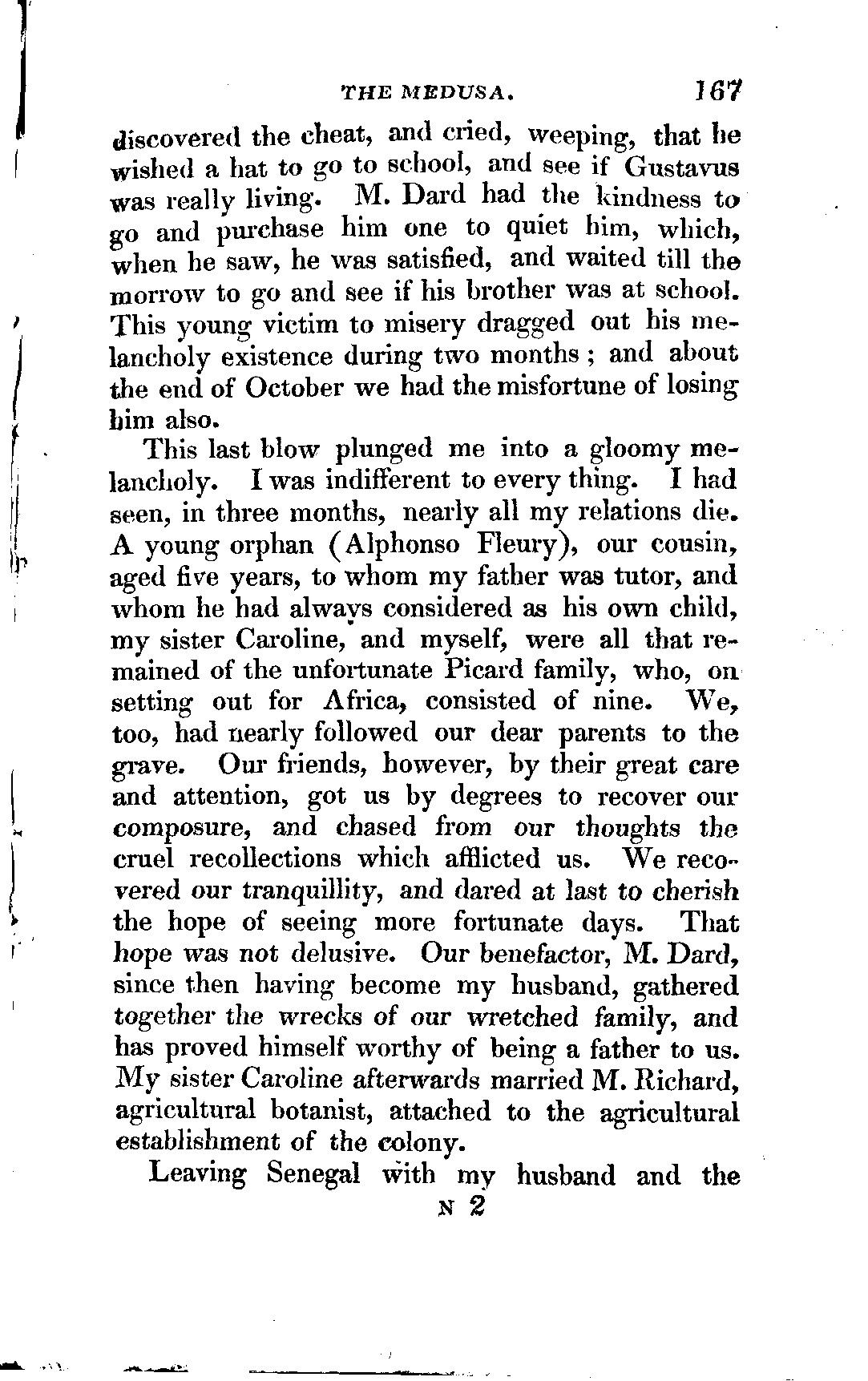 THE MEDUSA. 167

discovered the cheat, and cried, weeping, that he wished a hat to go to school, and see if Gustavus was really living. M. Dard had the kindness to go and purchase him one to quiet him, which, when he saw, he was satisfied, and waited till the morrow to go and see if his brother was at school. This young victim to misery dragged out his melancholy existence during two months; and about the end of October we had the misfortune of losing him also.

This last blow plunged me into a gloomy melancholy. I was indifferent to every thing. I had seen, in three months, nearly all my relations die. A young orphan (Alphonso Fleury), our cousin, aged five years, to whom my father was tutor, and whom he had always considered as his own child, my sister Caroline, and myself, were all that remained of the unfortunate Picard family, who, on setting out for Africa, consisted of nine. We, too, had nearly followed our dear parents to the grave. Our friends, however, by their great care and attention, got us by degrees to recover our composure, and chased from our thoughts the cruel recollections which afflicted us. We recovered our tranquillity, and dared at last to cherish the hope of seeing more fortunate days. That hope was not delusive. Our benefactor, M. Dard, since then having become my husband, gathered together the wrecks of our wretched family, and has proved himself worthy of being a father to us. My sister Caroline afterwards married M. Richard, agricultural botanist, attached to the agricultural establishment of the colony.

Leaving Senegal with my husband and the

N 2